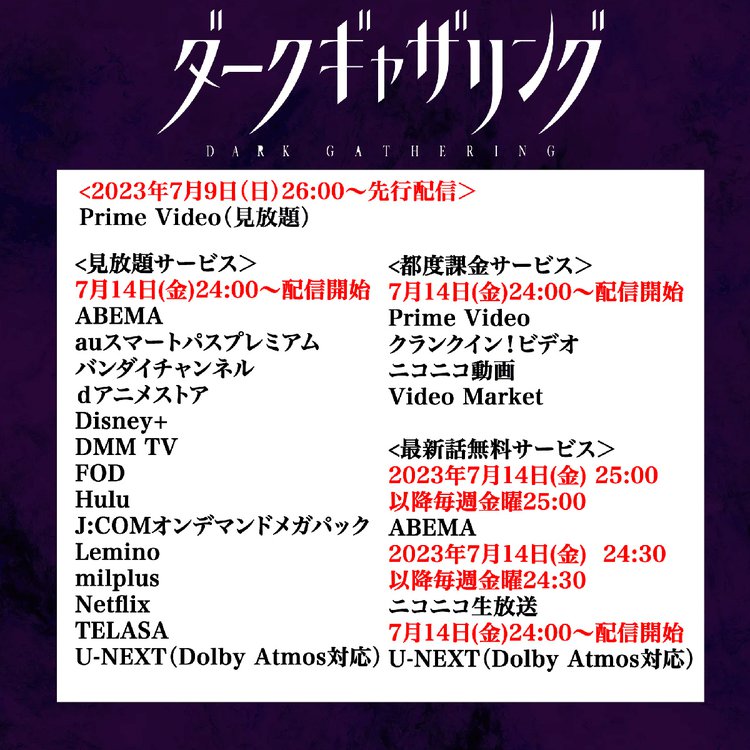 ダークギャザリング
DARK GATHERING

<2023年7月9日(日)26:00～先行配信>
Prime Video(見放題)

<見放題サービス>
7月14日(金)24:00～配信開始
ABEMA
auスマートパスプレミアム
バンダイチャンネル
dアニメストア
Disney+
DMM TV
FOD
Hulu
J:COMオンデマンドメガパック
Lemino
milplus
Netflix
TELASA
U-NEXT(Dolby Atmos対応)

<都度課金サービス>
7月14日(金)24:00～配信開始
Prime Video
クランクイン！ビデオ
ニコニコ動画
Video Market

<最新話無料サービス>
2023年7月14日(金) 25:00
以降毎週金曜25:00
ABEMA
2023年7月14日(金) 24:30
以降毎週金曜24:30
ニコニコ生放送
7月14日(金)24:00～配信開始
U-NEXT(Dolby Atmos対応)